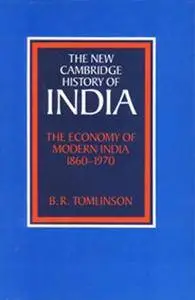 THE NEW CAMBRIDGE HISTORY OF INDIA

THE ECONOMY OF MODERN INDIA 1860–1970

B. R. TOMLINSON